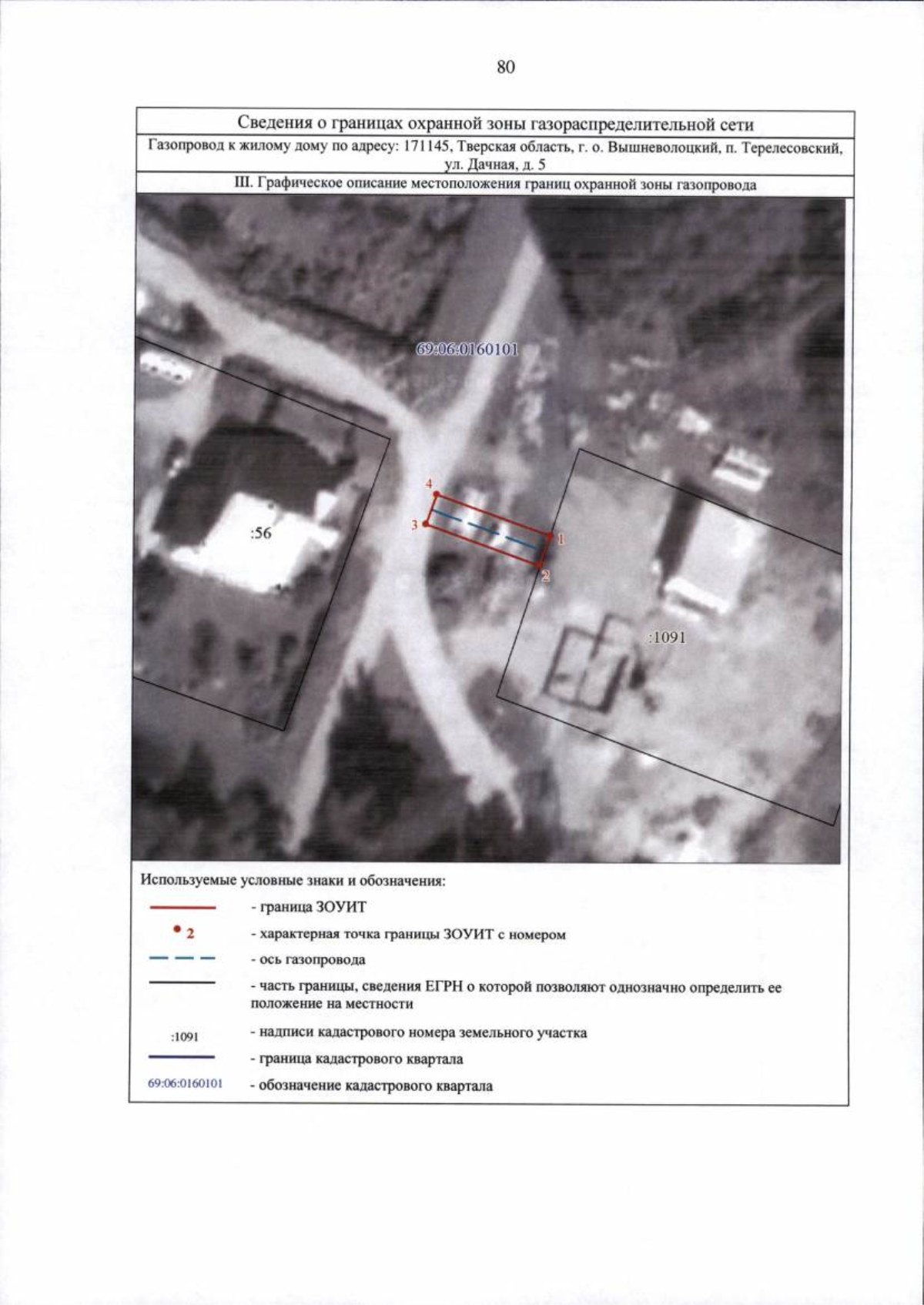 80

Сведения о границах охранной зоны газораспределительной сети

Газопровод к жилому дому по адресу: 171145, Тверская область, г. о. Вышневолоцкий, п. Терелесовский, ул. Дачная, д. 5

III. Графическое описание местоположения границ охранной зоны газопровода

69:06:0160101

4

3

1

2

:56

:1091

Используемые условные знаки и обозначения:

- граница ЗОУИТ

2 - характерная точка границы ЗОУИТ с номером

- ось газопровода

- часть границы, сведения ЕГРН о которой позволяют однозначно определить ее положение на местности

:1091 - надписи кадастрового номера земельного участка

- граница кадастрового квартала

69:06:0160101 - обозначение кадастрового квартала